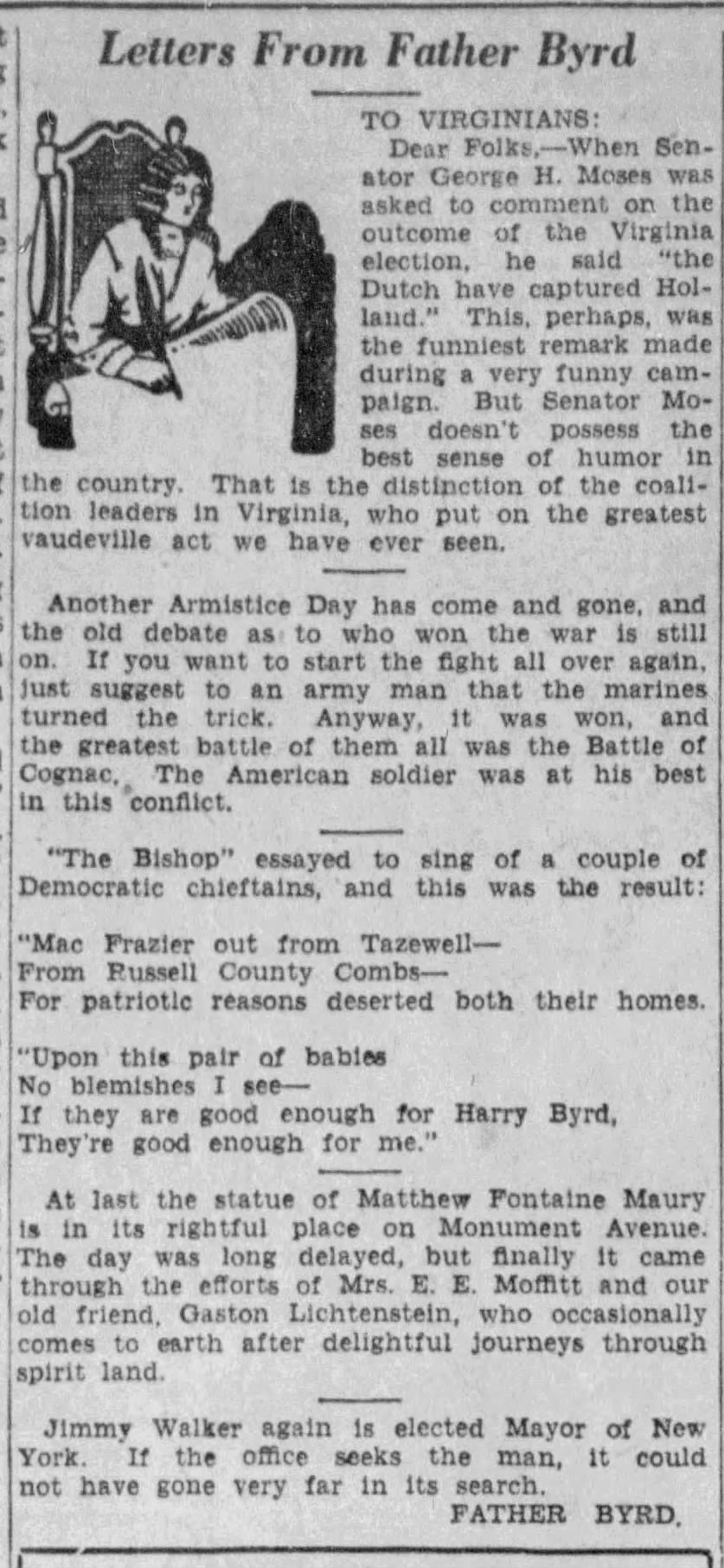 Letters From Father Byrd

TO VIRGINIANS:

Dear Folks,—When Senator George H. Moses was asked to comment on the outcome of the Virginia election, he said "the Dutch have captured Holland." This, perhaps, was the funniest remark made during a very funny campaign. But Senator Moses doesn't possess the best sense of humor in the country. That is the distinction of the coalition leaders in Virginia, who put on the greatest vaudeville act we have ever seen.

Another Armistice Day has come and gone, and the old debate as to who won the war is still on. If you want to start the fight all over again, just suggest to an army man that the marines turned the trick. Anyway, it was won, and the greatest battle of them all was the Battle of Cognac. The American soldier was at his best in this conflict.

"The Bishop" essayed to sing of a couple of Democratic chieftains, and this was the result:

"Mac Frazier out from Tazewell—
From Russell County Combs—
For patriotic reasons deserted both their homes.

"Upon this pair of babies
No blemishes I see—
If they are good enough for Harry Byrd,
They're good enough for me."

At last the statue of Matthew Fontaine Maury is in its rightful place on Monument Avenue. The day was long delayed, but finally it came through the efforts of Mrs. E. E. Moffitt and our old friend, Gaston Lichtenstein, who occasionally comes to earth after delightful journeys through spirit land.

Jimmy Walker again is elected Mayor of New York. If the office seeks the man, it could not have gone very far in its search.

FATHER BYRD.